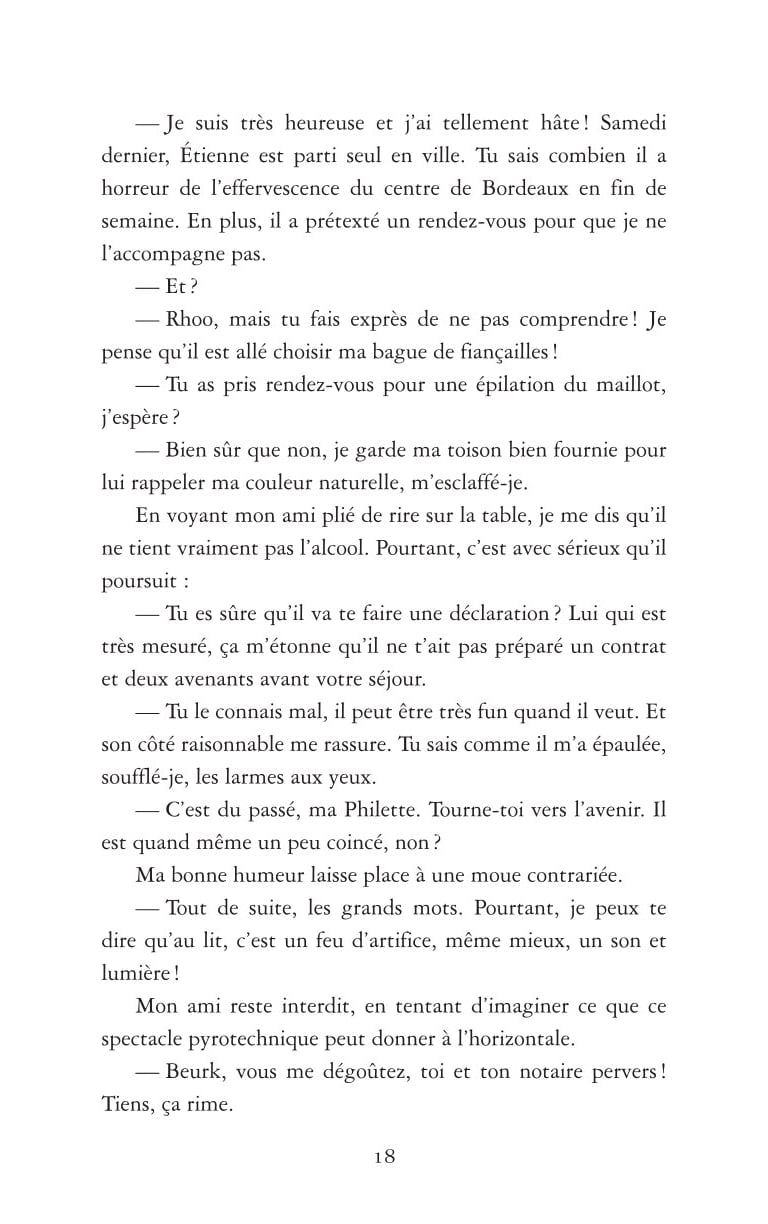 — Je suis très heureuse et j'ai tellement hâte ! Samedi dernier, Étienne est parti seul en ville. Tu sais combien il a horreur de l'effervescence du centre de Bordeaux en fin de semaine. En plus, il a prétexté un rendez-vous pour que je ne l'accompagne pas.

— Et ?

— Rhoo, mais tu fais exprès de ne pas comprendre ! Je pense qu'il est allé choisir ma bague de fiançailles !

— Tu as pris rendez-vous pour une épilation du maillot, j'espère ?

— Bien sûr que non, je garde ma toison bien fournie pour lui rappeler ma couleur naturelle, m'esclaffé-je.

En voyant mon ami plié de rire sur la table, je me dis qu'il ne tient vraiment pas l'alcool. Pourtant, c'est avec sérieux qu'il poursuit :

— Tu es sûre qu'il va te faire une déclaration ? Lui qui est très mesuré, ça m'étonne qu'il ne t'ait pas préparé un contrat et deux avenants avant votre séjour.

— Tu le connais mal, il peut être très fun quand il veut. Et son côté raisonnable me rassure. Tu sais comme il m'a épaulée, soufflé-je, les larmes aux yeux.

— C'est du passé, ma Philette. Tourne-toi vers l'avenir. Il est quand même un peu coincé, non ?

Ma bonne humeur laisse place à une moue contrariée.

— Tout de suite, les grands mots. Pourtant, je peux te dire qu'au lit, c'est un feu d'artifice, même mieux, un son et lumière !

Mon ami reste interdit, en tentant d'imaginer ce que ce spectacle pyrotechnique peut donner à l'horizontale.

— Beurk, vous me dégoûtez, toi et ton notaire pervers ! Tiens, ça rime.

18